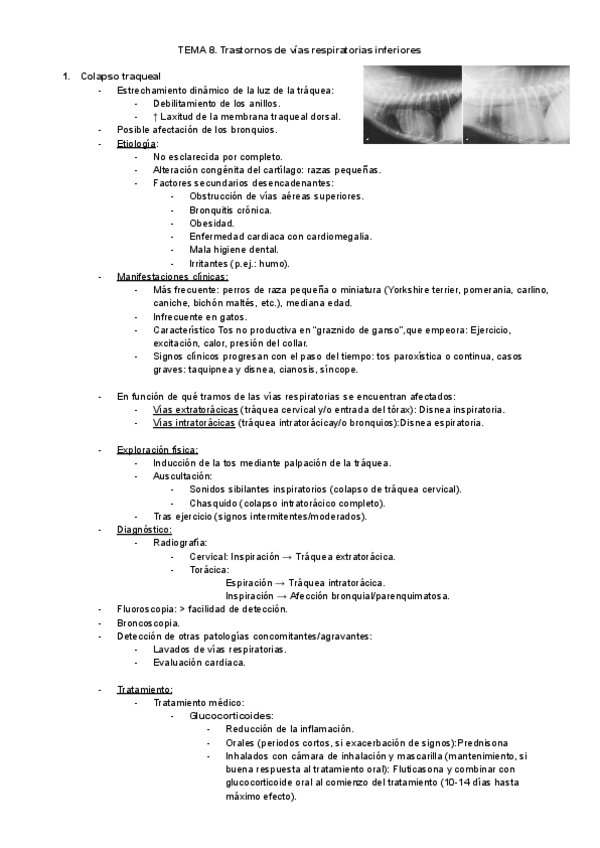 TEMA 8. Trastornos de vías respiratorias inferiores

1. Colapso traqueal
- Estrechamiento dinámico de la luz de la tráquea:
  - Debilitamiento de los anillos.
  - ↑ Laxitud de la membrana traqueal dorsal.
- Posible afectación de los bronquios.
- Etiología:
  - No esclarecida por completo.
  - Alteración congénita del cartílago: razas pequeñas.
  - Factores secundarios desencadenantes:
    - Obstrucción de vías aéreas superiores.
    - Bronquitis crónica.
    - Obesidad.
    - Enfermedad cardiaca con cardiomegalia.
    - Mala higiene dental.
    - Irritantes (p.ej.: humo).
- Manifestaciones clínicas:
  - Más frecuente: perros de raza pequeña o miniatura (Yorkshire terrier, pomerania, carlino, caniche, bichón maltés, etc.), mediana edad.
  - Infrecuente en gatos.
  - Característico Tos no productiva en "graznido de ganso",que empeora: Ejercicio, excitación, calor, presión del collar.
  - Signos clínicos progresan con el paso del tiempo: tos paroxística o continua, casos graves: taquipnea y disnea, cianosis, síncope.

- En función de qué tramos de las vías respiratorias se encuentran afectados:
  - Vías extratorácicas (tráquea cervical y/o entrada del tórax): Disnea inspiratoria.
  - Vías intratorácicas (tráquea intratorácicay/o bronquios):Disnea espiratoria.

- Exploración física:
  - Inducción de la tos mediante palpación de la tráquea.
  - Auscultación:
    - Sonidos sibilantes inspiratorios (colapso de tráquea cervical).
    - Chasquido (colapso intratorácico completo).
  - Tras ejercicio (signos intermitentes/moderados).
- Diagnóstico:
  - Radiografía:
    - Cervical: Inspiración → Tráquea extratorácica.
    - Torácica:
      Espiración → Tráquea intratorácica.
      Inspiración → Afección bronquial/parenquimatosa.
- Fluoroscopia: > facilidad de detección.
- Broncoscopia.
- Detección de otras patologías concomitantes/agravantes:
  - Lavados de vías respiratorias.
  - Evaluación cardiaca.

- Tratamiento:
  - Tratamiento médico:
    - Glucocorticoides:
      - Reducción de la inflamación.
      - Orales (periodos cortos, si exacerbación de signos):Prednisona
      - Inhalados con cámara de inhalación y mascarilla (mantenimiento, si buena respuesta al tratamiento oral): Fluticasona y combinar con glucocorticoide oral al comienzo del tratamiento (10-14 días hasta máximo efecto).